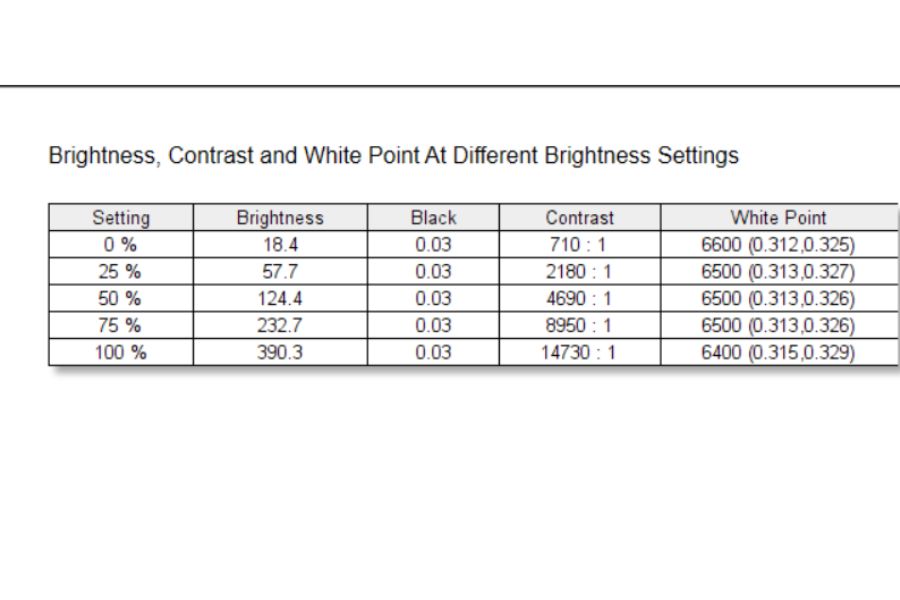 Brightness, Contrast and White Point At Different Brightness Settings

| Setting | Brightness | Black | Contrast | White Point |
|---|---|---|---|---|
| 0 % | 18.4 | 0.03 | 710 : 1 | 6600 (0.312,0.325) |
| 25 % | 57.7 | 0.03 | 2180 : 1 | 6500 (0.313,0.327) |
| 50 % | 124.4 | 0.03 | 4690 : 1 | 6500 (0.313,0.326) |
| 75 % | 232.7 | 0.03 | 8950 : 1 | 6500 (0.313,0.326) |
| 100 % | 390.3 | 0.03 | 14730 : 1 | 6400 (0.315,0.329) |